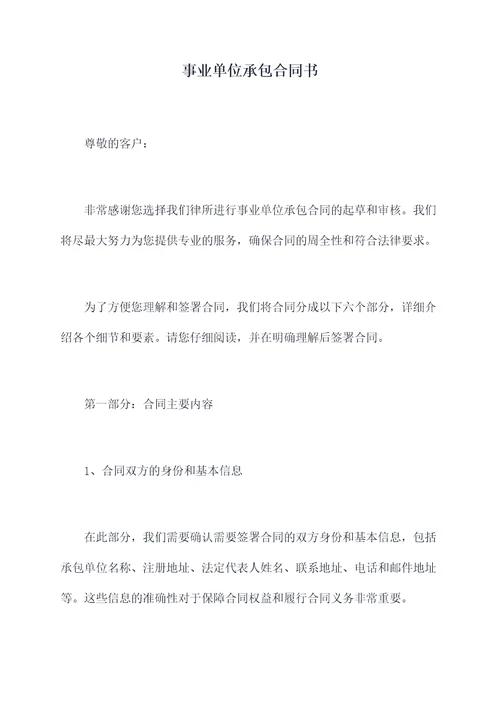 事业单位承包合同书

尊敬的客户：

非常感谢您选择我们律所进行事业单位承包合同的起草和审核。我们将尽最大努力为您提供专业的服务，确保合同的周全性和符合法律要求。

为了方便您理解和签署合同，我们将合同分成以下六个部分，详细介绍各个细节和要素。请您仔细阅读，并在明确理解后签署合同。

第一部分：合同主要内容

1、合同双方的身份和基本信息

在此部分，我们需要确认需要签署合同的双方身份和基本信息，包括承包单位名称、注册地址、法定代表人姓名、联系地址、电话和邮件地址等。这些信息的准确性对于保障合同权益和履行合同义务非常重要。